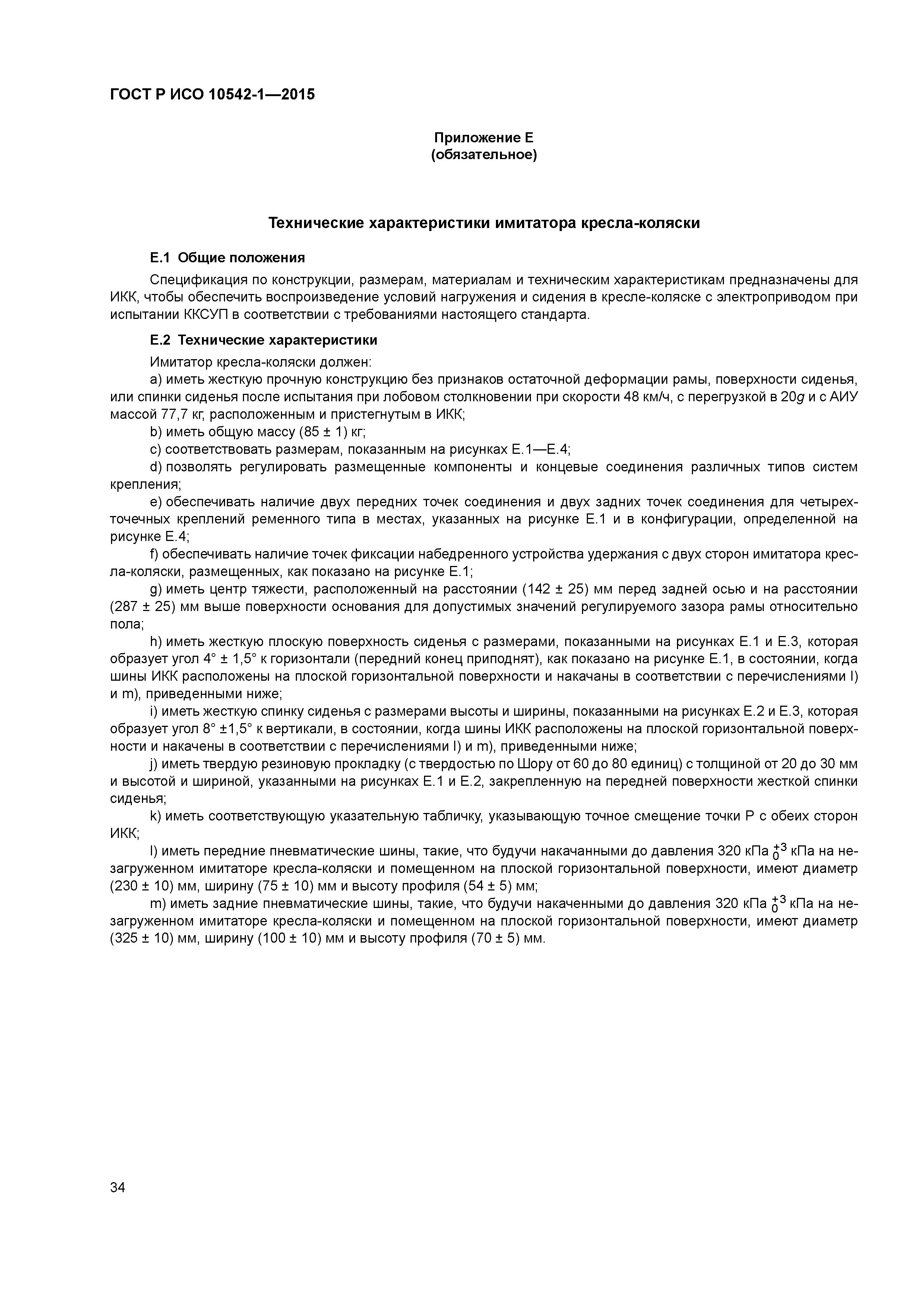 ГОСТ Р ИСО 10542-1—2015

Приложение Е
(обязательное)

Технические характеристики имитатора кресла-коляски

Е.1 Общие положения

Спецификация по конструкции, размерам, материалам и техническим характеристикам предназначены для ИКК, чтобы обеспечить воспроизведение условий нагружения и сидения в кресле-коляске с электроприводом при испытании ККСУП в соответствии с требованиями настоящего стандарта.

Е.2 Технические характеристики

Имитатор кресла-коляски должен:

a) иметь жесткую прочную конструкцию без признаков остаточной деформации рамы, поверхности сиденья, или спинки сиденья после испытания при лобовом столкновении при скорости 48 км/ч, с перегрузкой в 20$g$ и с АИУ массой 77,7 кг, расположенным и пристегнутым в ИКК;

b) иметь общую массу (85 ± 1) кг;

c) соответствовать размерам, показанным на рисунках Е.1—Е.4;

d) позволять регулировать размещенные компоненты и концевые соединения различных типов систем крепления;

e) обеспечивать наличие двух передних точек соединения и двух задних точек соединения для четырехточечных креплений ременного типа в местах, указанных на рисунке Е.1 и в конфигурации, определенной на рисунке Е.4;

f) обеспечивать наличие точек фиксации набедренного устройства удержания с двух сторон имитатора кресла-коляски, размещенных, как показано на рисунке Е.1;

g) иметь центр тяжести, расположенный на расстоянии (142 ± 25) мм перед задней осью и на расстоянии (287 ± 25) мм выше поверхности основания для допустимых значений регулируемого зазора рамы относительно пола;

h) иметь жесткую плоскую поверхность сиденья с размерами, показанными на рисунках Е.1 и Е.3, которая образует угол 4° ± 1,5° к горизонтали (передний конец приподнят), как показано на рисунке Е.1, в состоянии, когда шины ИКК расположены на плоской горизонтальной поверхности и накачаны в соответствии с перечислениями l) и m), приведенными ниже;

i) иметь жесткую спинку сиденья с размерами высоты и ширины, показанными на рисунках Е.2 и Е.3, которая образует угол 8° ±1,5° к вертикали, в состоянии, когда шины ИКК расположены на плоской горизонтальной поверхности и накачены в соответствии с перечислениями l) и m), приведенными ниже;

j) иметь твердую резиновую прокладку (с твердостью по Шору от 60 до 80 единиц) с толщиной от 20 до 30 мм и высотой и шириной, указанными на рисунках Е.1 и Е.2, закрепленную на передней поверхности жесткой спинки сиденья;

k) иметь соответствующую указательную табличку, указывающую точное смещение точки Р с обеих сторон ИКК;

l) иметь передние пневматические шины, такие, что будучи накачанными до давления 320 кПа $^{+3}_{0}$ кПа на незагруженном имитаторе кресла-коляски и помещенном на плоской горизонтальной поверхности, имеют диаметр (230 ± 10) мм, ширину (75 ± 10) мм и высоту профиля (54 ± 5) мм;

m) иметь задние пневматические шины, такие, что будучи накаченными до давления 320 кПа $^{+3}_{0}$ кПа на незагруженном имитаторе кресла-коляски и помещенном на плоской горизонтальной поверхности, имеют диаметр (325 ± 10) мм, ширину (100 ± 10) мм и высоту профиля (70 ± 5) мм.

34